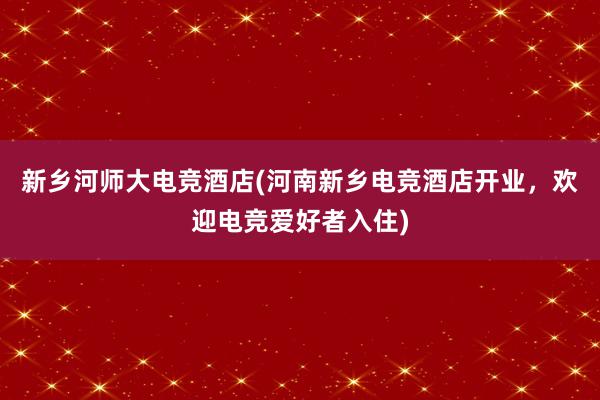 新乡河师大电竞酒店(河南新乡电竞酒店开业，欢迎电竞爱好者入住)